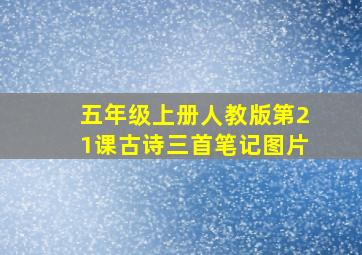 五年级上册人教版第21课古诗三首笔记图片